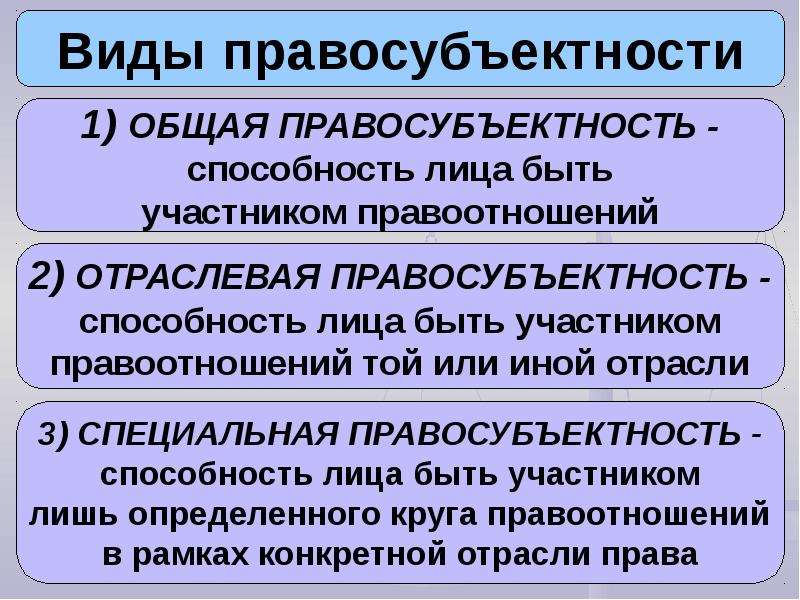 Виды правосубъектности

1) ОБЩАЯ ПРАВОСУБЪЕКТНОСТЬ - способность лица быть участником правоотношений

2) ОТРАСЛЕВАЯ ПРАВОСУБЪЕКТНОСТЬ - способность лица быть участником правоотношений той или иной отрасли

3) СПЕЦИАЛЬНАЯ ПРАВОСУБЪЕКТНОСТЬ - способность лица быть участником лишь определенного круга правоотношений в рамках конкретной отрасли права